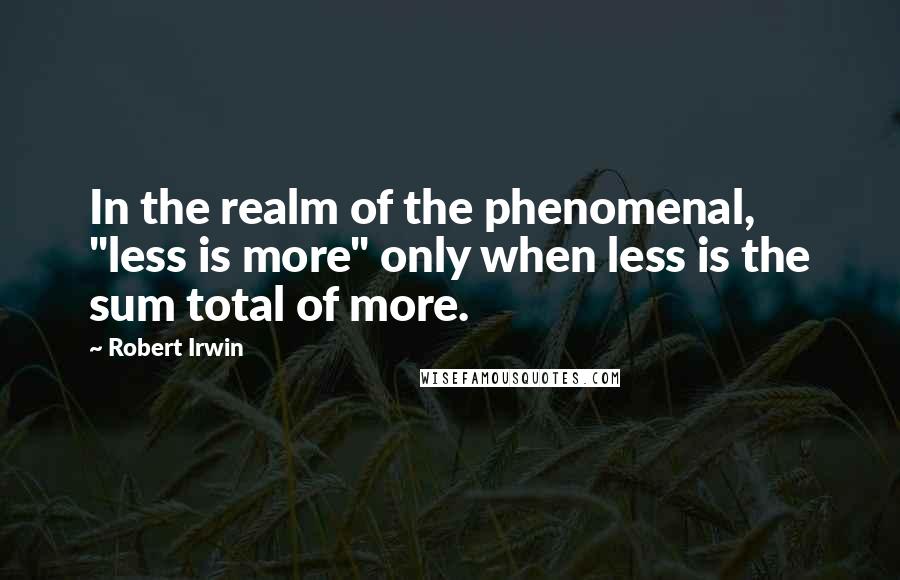 In the realm of the phenomenal, "less is more" only when less is the sum total of more.

~ Robert Irwin

WISEFAMOUSQUOTES.COM